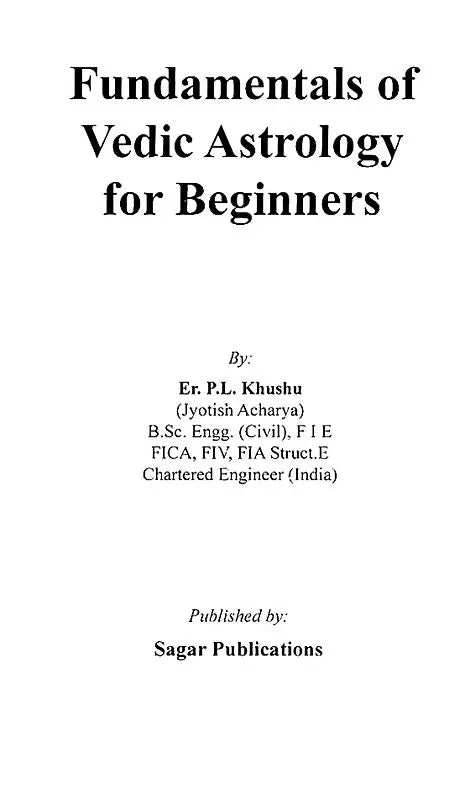 Fundamentals of Vedic Astrology for Beginners

By:

Er. P.L. Khushu
(Jyotish Acharya)
B.Sc. Engg. (Civil), F I E
FICA, FIV, FIA Struct.E
Chartered Engineer (India)

Published by:

Sagar Publications